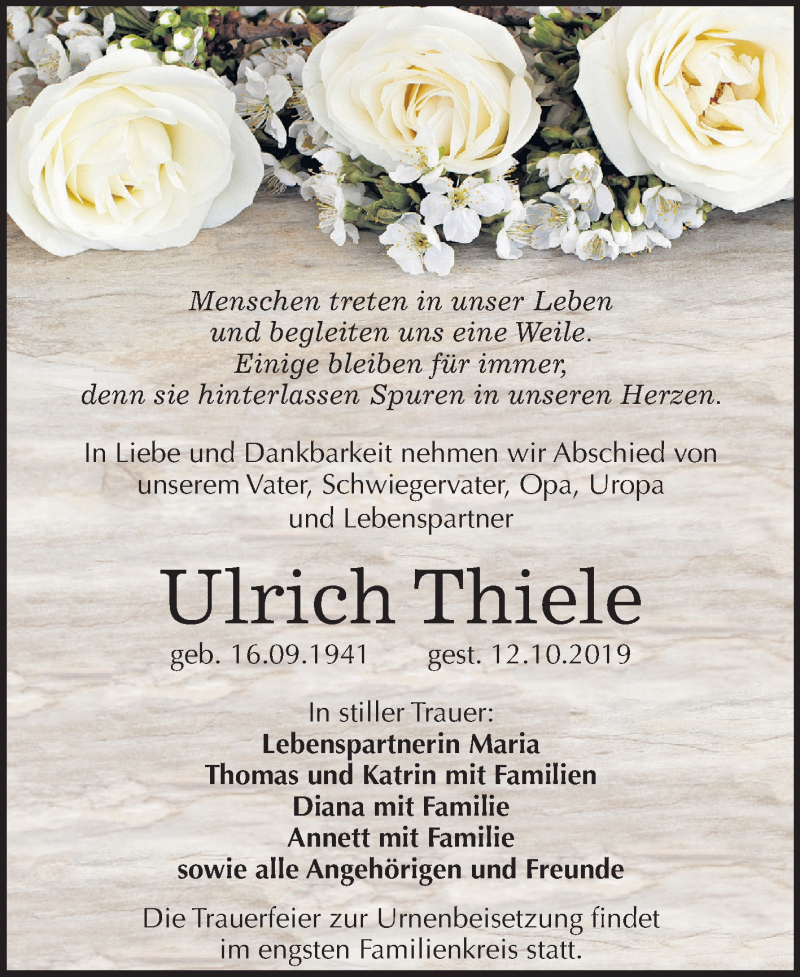 Menschen treten in unser Leben
und begleiten uns eine Weile.
Einige bleiben für immer,
denn sie hinterlassen Spuren in unseren Herzen.

In Liebe und Dankbarkeit nehmen wir Abschied von unserem Vater, Schwiegervater, Opa, Uropa und Lebenspartner

Ulrich Thiele

geb. 16.09.1941 gest. 12.10.2019

In stiller Trauer:
Lebenspartnerin Maria
Thomas und Katrin mit Familien
Diana mit Familie
Annett mit Familie
sowie alle Angehörigen und Freunde

Die Trauerfeier zur Urnenbeisetzung findet im engsten Familienkreis statt.